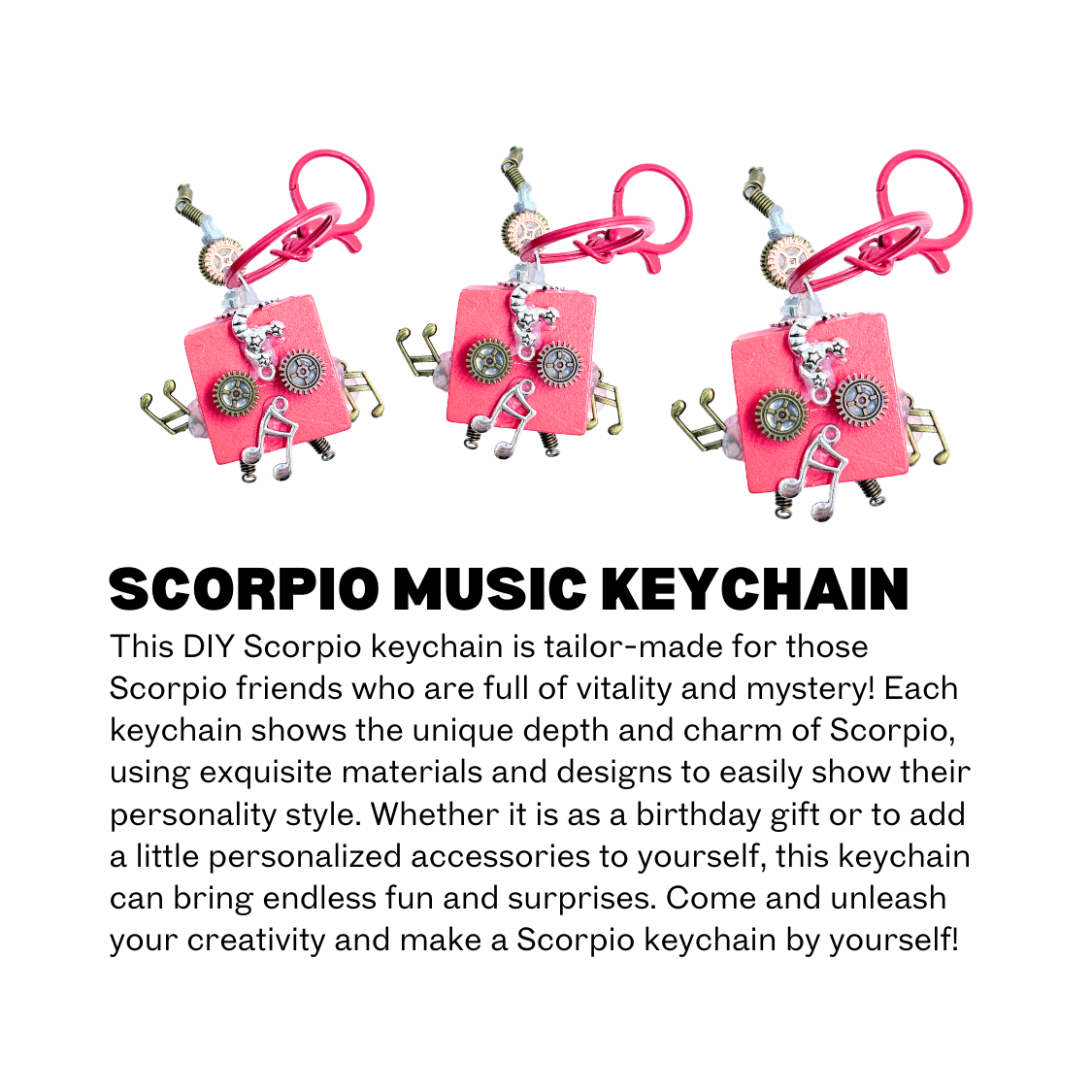 SCORPIO MUSIC KEYCHAIN

This DIY Scorpio keychain is tailor-made for those Scorpio friends who are full of vitality and mystery! Each keychain shows the unique depth and charm of Scorpio, using exquisite materials and designs to easily show their personality style. Whether it is as a birthday gift or to add a little personalized accessories to yourself, this keychain can bring endless fun and surprises. Come and unleash your creativity and make a Scorpio keychain by yourself!